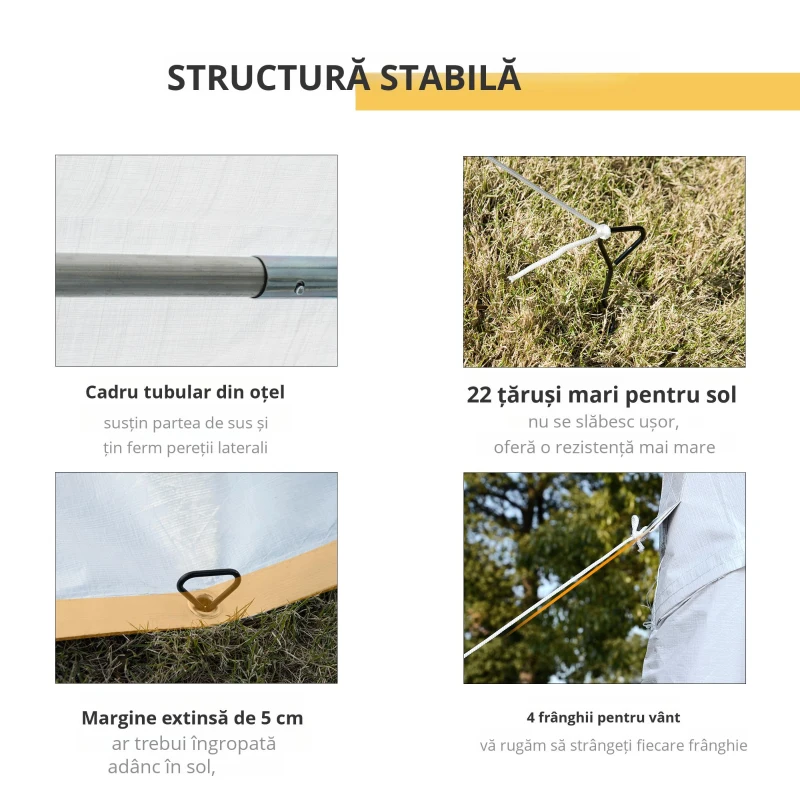 STRUCTURĂ STABILĂ

Cadru tubular din oțel
susțin partea de sus și
țin ferm pereții laterali

22 țăruși mari pentru sol
nu se slăbesc ușor,
oferă o rezistență mai mare

Margine extinsă de 5 cm
ar trebui îngropată
adânc în sol,

4 frânghii pentru vânt
vă rugăm să strângeți fiecare frânghie